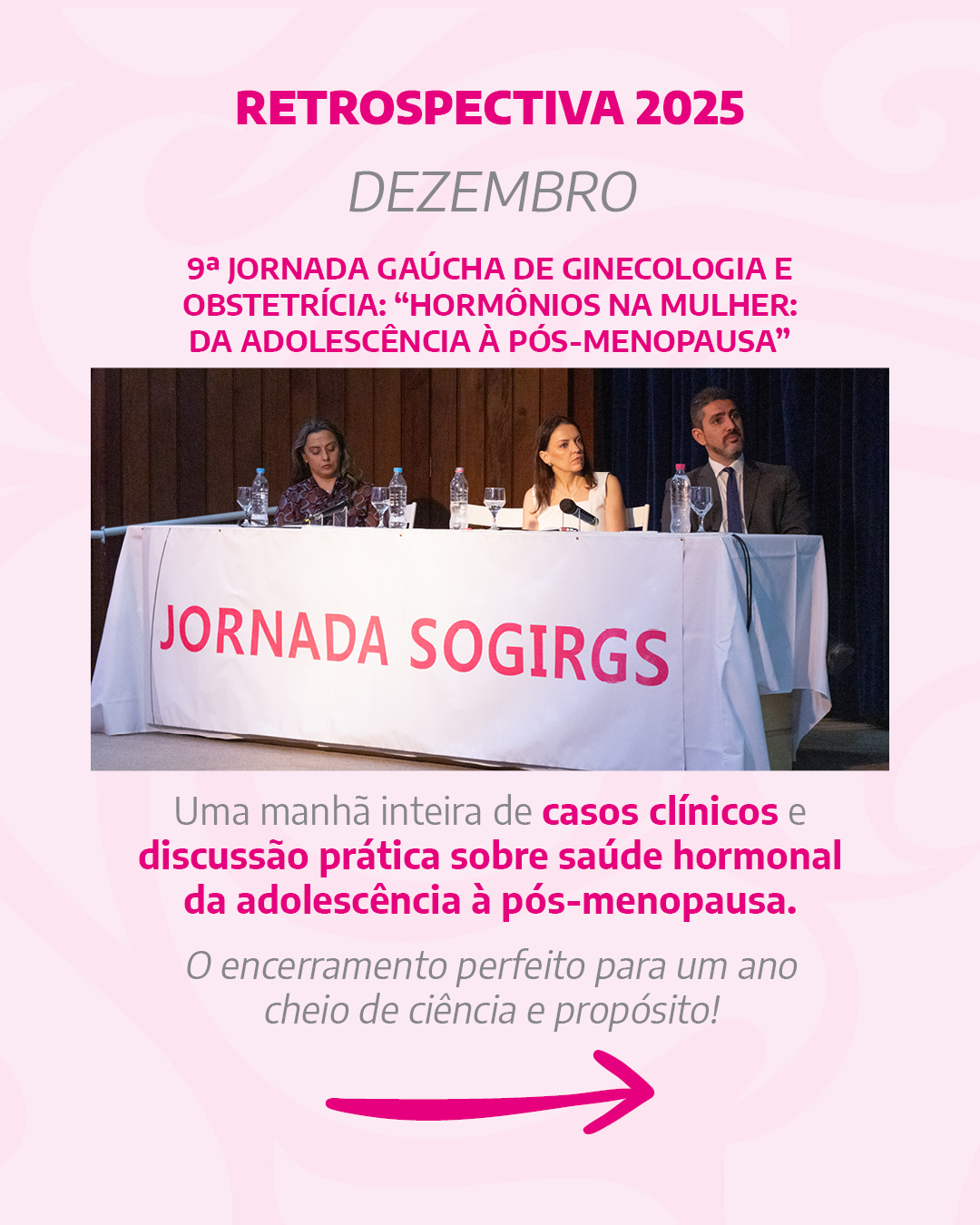 RETROSPECTIVA 2025

DEZEMBRO

9ª JORNADA GAÚCHA DE GINECOLOGIA E OBSTETRÍCIA: "HORMÔNIOS NA MULHER: DA ADOLESCÊNCIA À PÓS-MENOPAUSA"

JORNADA SOGIRGS

Uma manhã inteira de casos clínicos e discussão prática sobre saúde hormonal da adolescência à pós-menopausa.

O encerramento perfeito para um ano cheio de ciência e propósito!